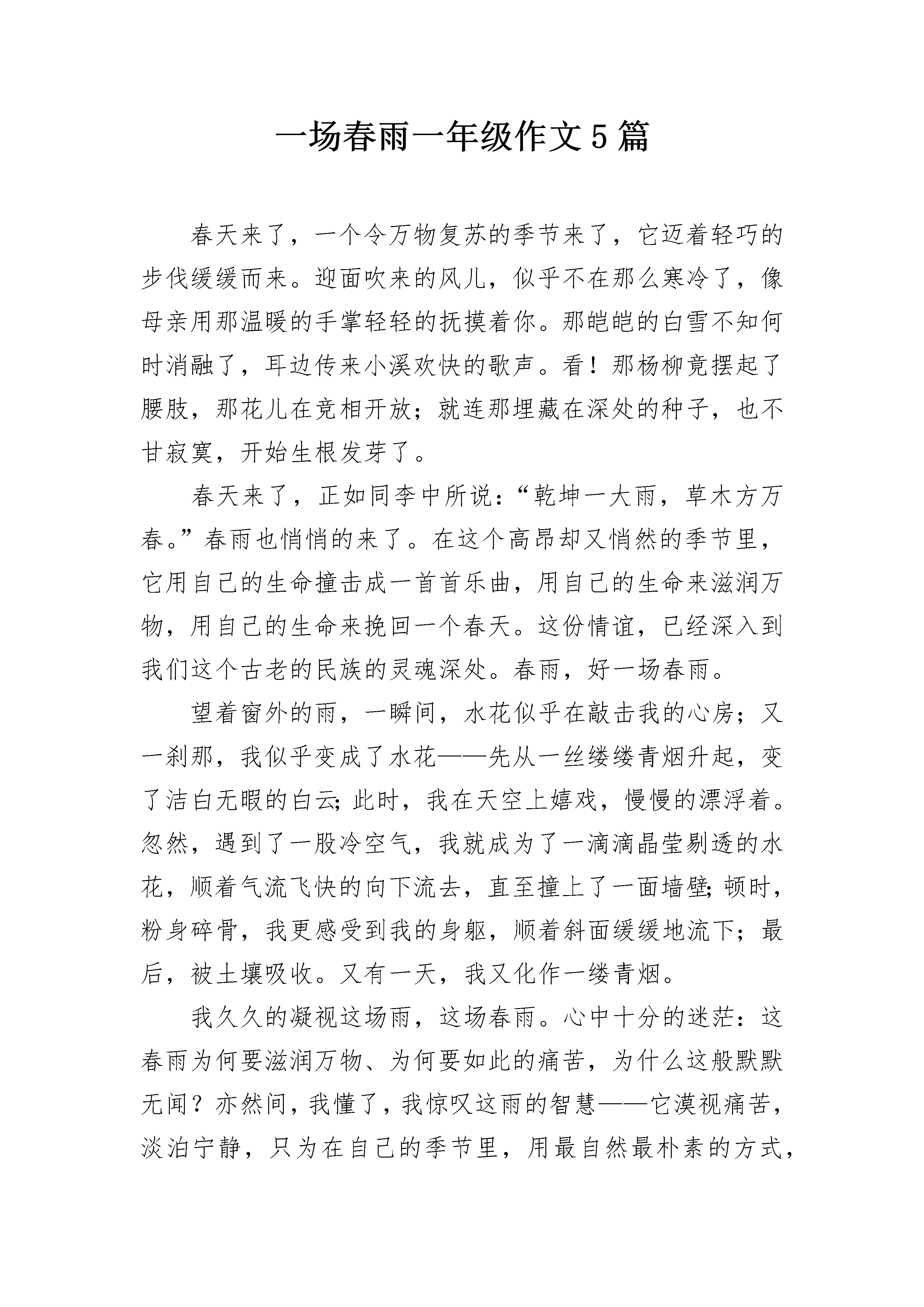 一场春雨一年级作文5篇

春天来了，一个令万物复苏的季节来了，它迈着轻巧的步伐缓缓而来。迎面吹来的风儿，似乎不在那么寒冷了，像母亲用那温暖的手掌轻轻的抚摸着你。那皑皑的白雪不知何时消融了，耳边传来小溪欢快的歌声。看！那杨柳竟摆起了腰肢，那花儿在竞相开放；就连那埋藏在深处的种子，也不甘寂寞，开始生根发芽了。

春天来了，正如同李中所说：“乾坤一大雨，草木方万春。”春雨也悄悄的来了。在这个高昂却又悄然的季节里，它用自己的生命撞击成一首首乐曲，用自己的生命来滋润万物，用自己的生命来挽回一个春天。这份情谊，已经深入到我们这个古老的民族的灵魂深处。春雨，好一场春雨。

望着窗外的雨，一瞬间，水花似乎在敲击我的心房；又一刹那，我似乎变成了水花——先从一丝缕缕青烟升起，变了洁白无暇的白云;此时，我在天空上嬉戏，慢慢的漂浮着。忽然，遇到了一股冷空气，我就成为了一滴滴晶莹剔透的水花，顺着气流飞快的向下流去，直至撞上了一面墙壁;顿时，粉身碎骨，我更感受到我的身躯，顺着斜面缓缓地流下；最后，被土壤吸收。又有一天，我又化作一缕青烟。

我久久的凝视这场雨，这场春雨。心中十分的迷茫：这春雨为何要滋润万物、为何要如此的痛苦，为什么这般默默无闻？亦然间，我懂了，我惊叹这雨的智慧——它漠视痛苦，淡泊宁静，只为在自己的季节里，用最自然最朴素的方式，